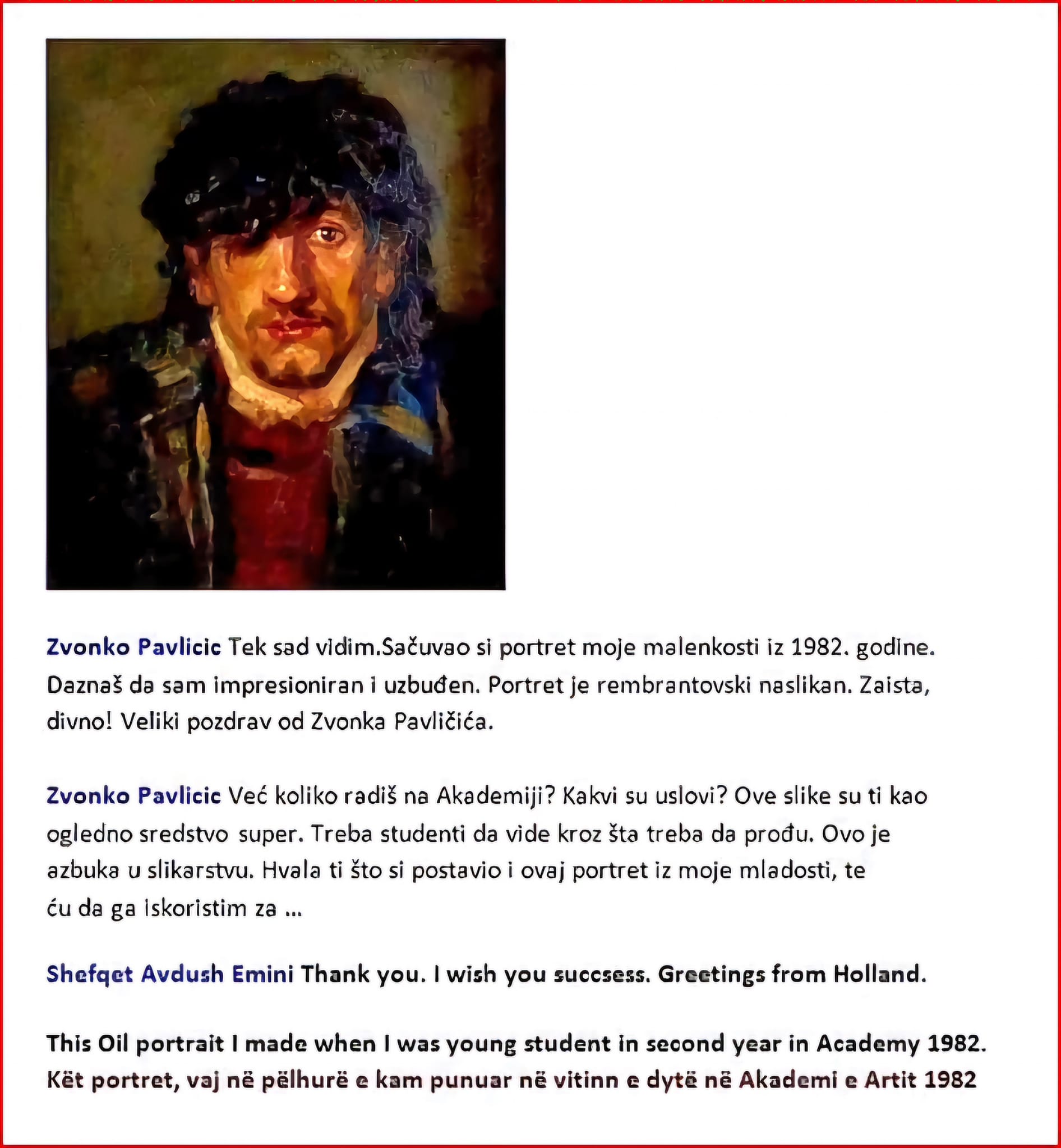 Zvonko Pavlicic Tek sad vidim.Sačuvao si portret moje malenkosti iz 1982. godine. Daznaš da sam impresioniran i uzbuđen. Portret je rembrantovski naslikan. Zaista, divno! Veliki pozdrav od Zvonka Pavličića.

Zvonko Pavlicic Već koliko radiš na Akademiji? Kakvi su uslovi? Ove slike su ti kao ogledno sredstvo super. Treba studenti da vide kroz šta treba da prođu. Ovo je azbuka u slikarstvu. Hvala ti što si postavio i ovaj portret iz moje mladosti, te ću da ga iskoristim za ...

Shefqet Avdush Emini Thank you. I wish you succsess. Greetings from Holland.

This Oil portrait I made when I was young student in second year in Academy 1982.
Kët portret, vaj në pëlhurë e kam punuar në vitinn e dytë në Akademi e Artit 1982